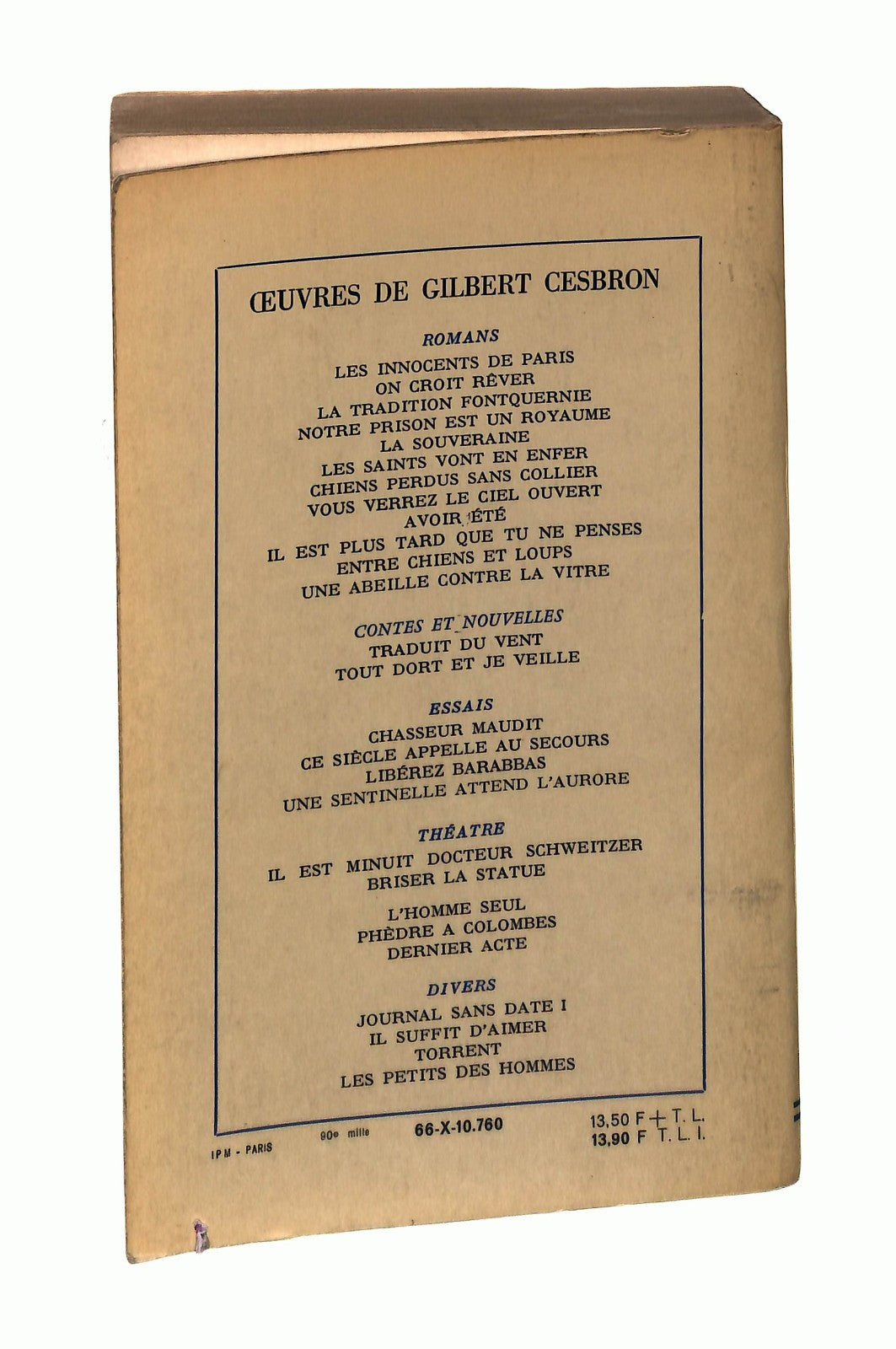 ŒUVRES DE GILBERT CESBRON

ROMANS

LES INNOCENTS DE PARIS
ON CROIT RÊVER
LA TRADITION FONTQUERNIE
NOTRE PRISON EST UN ROYAUME
LA SOUVERAINE
LES SAINTS VONT EN ENFER
CHIENS PERDUS SANS COLLIER
VOUS VERREZ LE CIEL OUVERT
AVOIR ÉTÉ
IL EST PLUS TARD QUE TU NE PENSES
ENTRE CHIENS ET LOUPS
UNE ABEILLE CONTRE LA VITRE

CONTES ET NOUVELLES

TRADUIT DU VENT
TOUT DORT ET JE VEILLE

ESSAIS

CHASSEUR MAUDIT
CE SIÈCLE APPELLE AU SECOURS
LIBÉREZ BARABBAS
UNE SENTINELLE ATTEND L'AURORE

THÉATRE

IL EST MINUIT DOCTEUR SCHWEITZER
BRISER LA STATUE
L'HOMME SEUL
PHÈDRE A COLOMBES
DERNIER ACTE

DIVERS

JOURNAL SANS DATE I
IL SUFFIT D'AIMER
TORRENT
LES PETITS DES HOMMES

IPM - PARIS 90e mille 66-X-10.760 13,50 F + T. L.
13,90 F T. L. I.